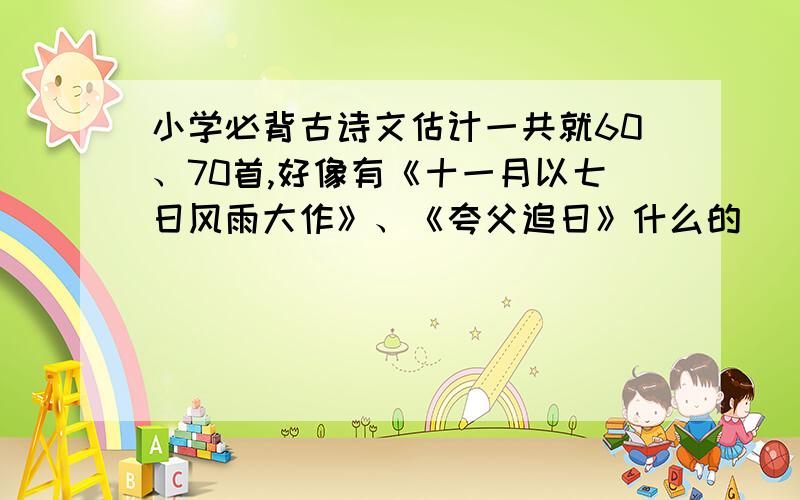 小学必背古诗文估计一共就60、70首,好像有《十一月以七日风雨大作》、《夸父追日》什么的

A
B
C